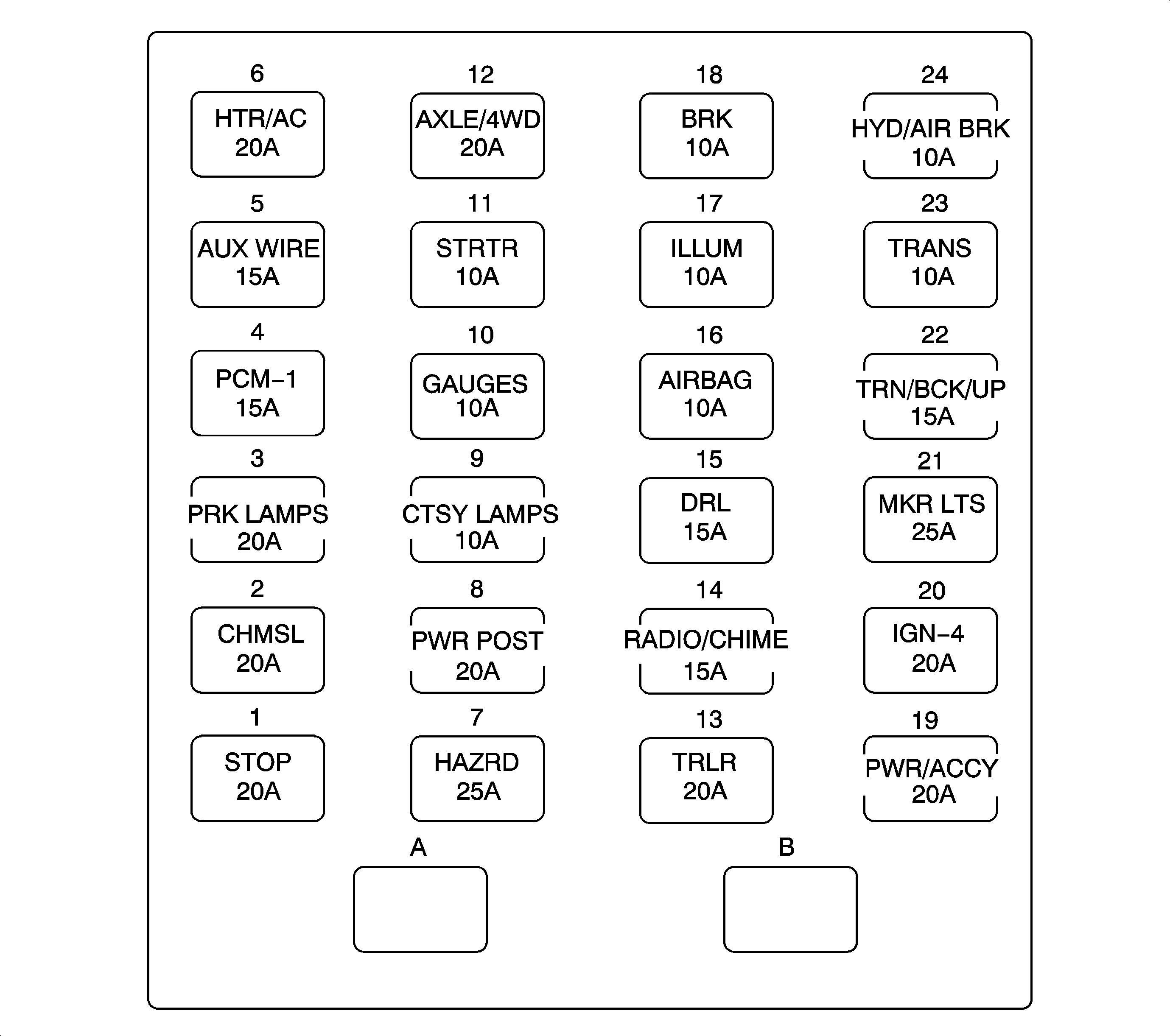 6
HTR/AC
20A

12
AXLE/4WD
20A

18
BRK
10A

24
HYD/AIR BRK
10A

5
AUX WIRE
15A

11
STRTR
10A

17
ILLUM
10A

23
TRANS
10A

4
PCM–1
15A

10
GAUGES
10A

16
AIRBAG
10A

22
TRN/BCK/UP
15A

3
PRK LAMPS
20A

9
CTSY LAMPS
10A

15
DRL
15A

21
MKR LTS
25A

2
CHMSL
20A

8
PWR POST
20A

14
RADIO/CHIME
15A

20
IGN–4
20A

1
STOP
20A

7
HAZRD
25A

13
TRLR
20A

19
PWR/ACCY
20A

A

B